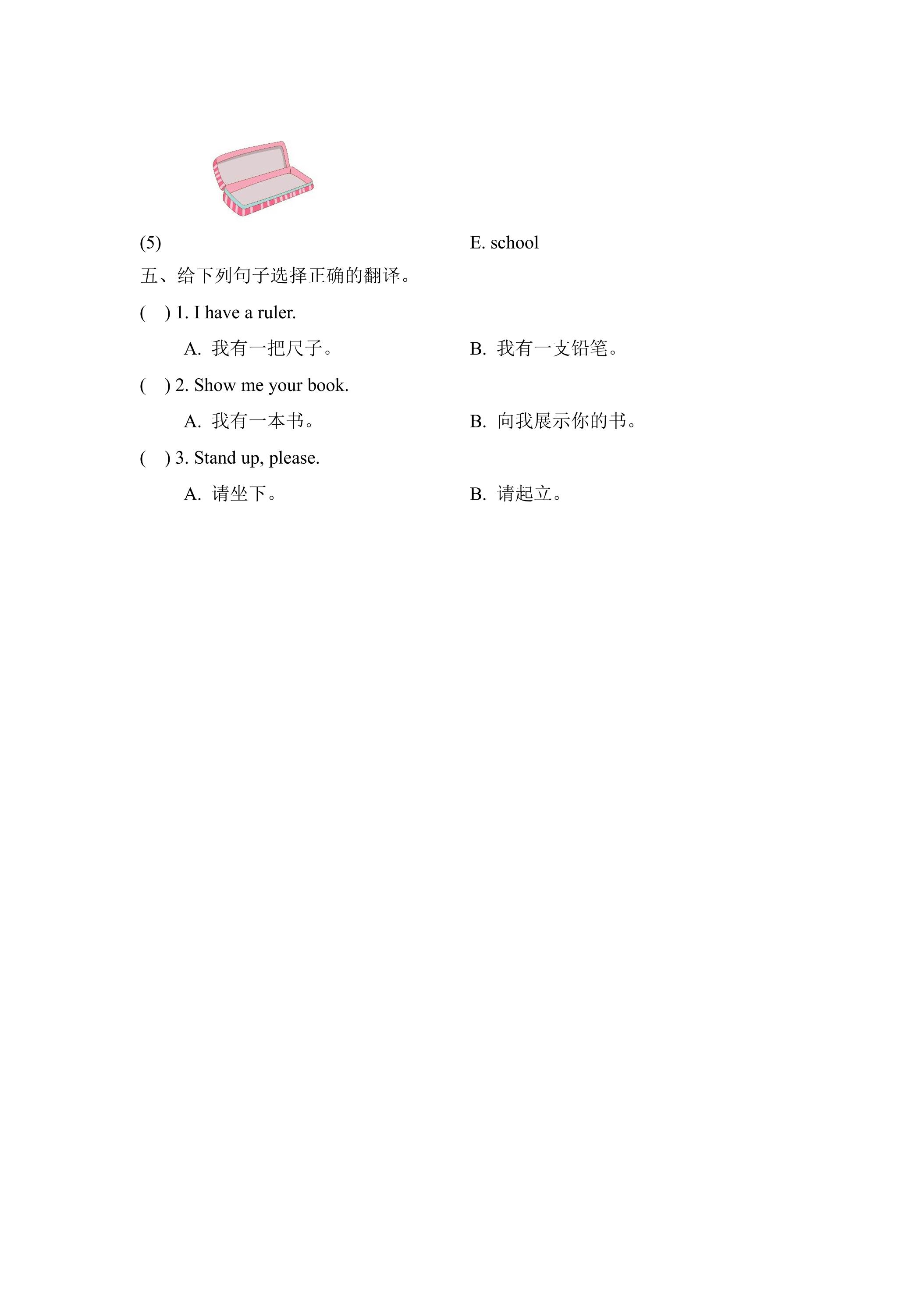 (5) E. school

五、给下列句子选择正确的翻译。

( ) 1. I have a ruler.

A.我有一把尺子。 B.我有一支铅笔。

( ) 2. Show me your book.

A.我有一本书。 B.向我展示你的书。

( ) 3. Stand up, please.

A.请坐下。 B.请起立。